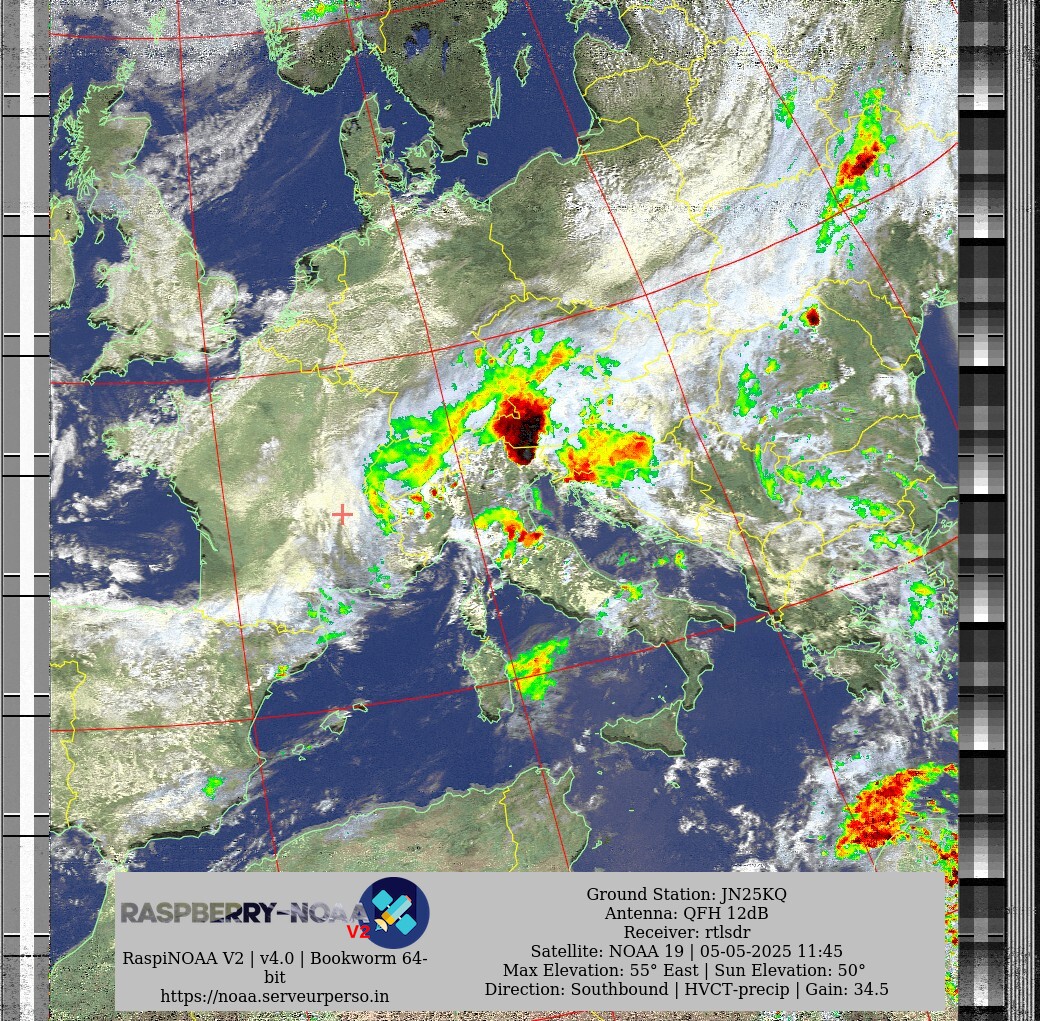 RASPBERRY-NOAA V2

RaspiNOAA V2 | v4.0 | Bookworm 64-bit
https://noaa.serveurperso.in

Ground Station: JN25KQ
Antenna: QFH 12dB
Receiver: rtlsdr
Satellite: NOAA 19 | 05-05-2025 11:45
Max Elevation: 55° East | Sun Elevation: 50°
Direction: Southbound | HVCT-precip | Gain: 34.5